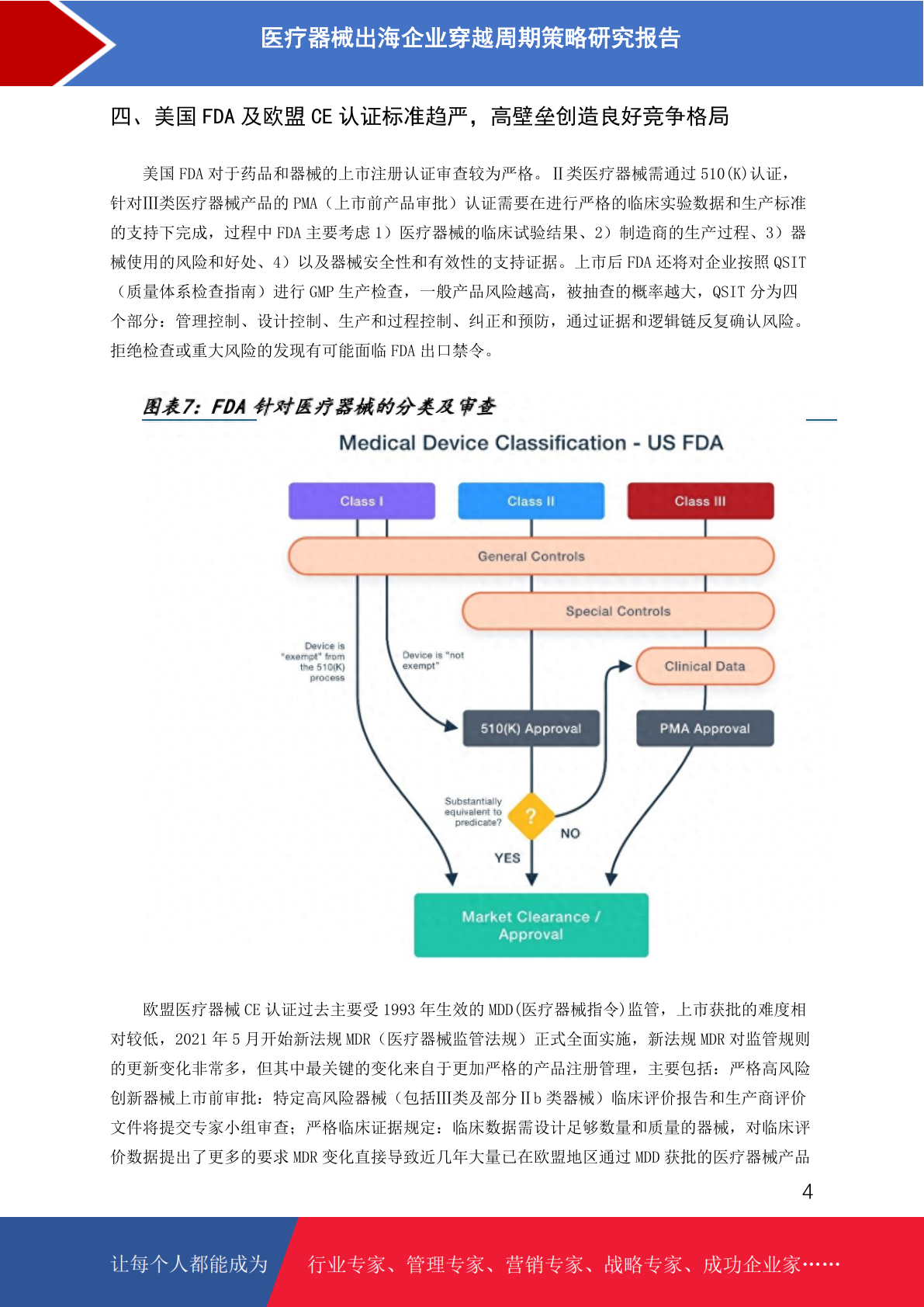 医疗器械出海企业穿越周期策略研究报告

四、美国 FDA 及欧盟 CE 认证标准趋严，高壁垒创造良好竞争格局

美国 FDA 对于药品和器械的上市注册认证审查较为严格。Ⅱ类医疗器械需通过 510(K)认证，针对Ⅲ类医疗器械产品的 PMA（上市前产品审批）认证需要在进行严格的临床实验数据和生产标准的支持下完成，过程中 FDA 主要考虑 1）医疗器械的临床试验结果、2）制造商的生产过程、3）器械使用的风险和好处、4）以及器械安全性和有效性的支持证据。上市后 FDA 还将对企业按照 QSIT（质量体系检查指南）进行 GMP 生产检查，一般产品风险越高，被抽查的概率越大，QSIT 分为四个部分：管理控制、设计控制、生产和过程控制、纠正和预防，通过证据和逻辑链反复确认风险。拒绝检查或重大风险的发现有可能面临 FDA 出口禁令。

图表7：FDA 针对医疗器械的分类及审查

Medical Device Classification - US FDA

Class I
Class II
Class III
General Controls
Special Controls
Device is "exempt" from the 510(K) process
Device is "not exempt"
Clinical Data
510(K) Approval
PMA Approval
Substantially equivalent to predicate?
?
NO
YES
Market Clearance / Approval

欧盟医疗器械 CE 认证过去主要受 1993 年生效的 MDD(医疗器械指令)监管，上市获批的难度相对较低，2021 年 5 月开始新法规 MDR（医疗器械监管法规）正式全面实施，新法规 MDR 对监管规则的更新变化非常多，但其中最关键的变化来自于更加严格的产品注册管理，主要包括：严格高风险创新器械上市前审批：特定高风险器械（包括Ⅲ类及部分Ⅱb 类器械）临床评价报告和生产商评价文件将提交专家小组审查；严格临床证据规定：临床数据需设计足够数量和质量的器械，对临床评价数据提出了更多的要求 MDR 变化直接导致近几年大量已在欧盟地区通过 MDD 获批的医疗器械产品

4

让每个人都能成为 行业专家、管理专家、营销专家、战略专家、成功企业家……